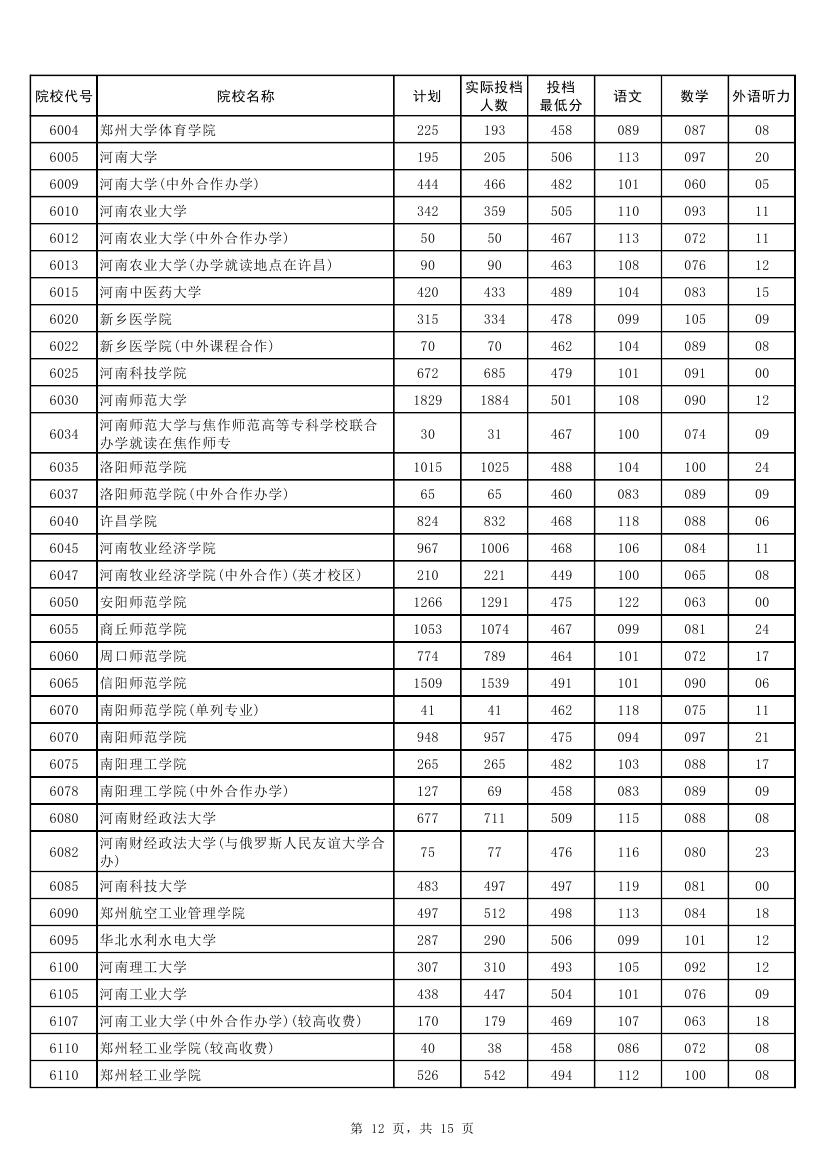 | 院校代号 | 院校名称 | 计划 | 实际投档人数 | 投档最低分 | 语文 | 数学 | 外语听力 |
|---|---|---|---|---|---|---|---|
| 6004 | 郑州大学体育学院 | 225 | 193 | 458 | 089 | 087 | 08 |
| 6005 | 河南大学 | 195 | 205 | 506 | 113 | 097 | 20 |
| 6009 | 河南大学(中外合作办学) | 444 | 466 | 482 | 101 | 060 | 05 |
| 6010 | 河南农业大学 | 342 | 359 | 505 | 110 | 093 | 11 |
| 6012 | 河南农业大学(中外合作办学) | 50 | 50 | 467 | 113 | 072 | 11 |
| 6013 | 河南农业大学(办学就读地点在许昌) | 90 | 90 | 463 | 108 | 076 | 12 |
| 6015 | 河南中医药大学 | 420 | 433 | 489 | 104 | 083 | 15 |
| 6020 | 新乡医学院 | 315 | 334 | 478 | 099 | 105 | 09 |
| 6022 | 新乡医学院(中外课程合作) | 70 | 70 | 462 | 104 | 089 | 08 |
| 6025 | 河南科技学院 | 672 | 685 | 479 | 101 | 091 | 00 |
| 6030 | 河南师范大学 | 1829 | 1884 | 501 | 108 | 090 | 12 |
| 6034 | 河南师范大学与焦作师范高等专科学校联合办学就读在焦作师专 | 30 | 31 | 467 | 100 | 074 | 09 |
| 6035 | 洛阳师范学院 | 1015 | 1025 | 488 | 104 | 100 | 24 |
| 6037 | 洛阳师范学院(中外合作办学) | 65 | 65 | 460 | 083 | 089 | 09 |
| 6040 | 许昌学院 | 824 | 832 | 468 | 118 | 088 | 06 |
| 6045 | 河南牧业经济学院 | 967 | 1006 | 468 | 106 | 084 | 11 |
| 6047 | 河南牧业经济学院(中外合作)(英才校区) | 210 | 221 | 449 | 100 | 065 | 08 |
| 6050 | 安阳师范学院 | 1266 | 1291 | 475 | 122 | 063 | 00 |
| 6055 | 商丘师范学院 | 1053 | 1074 | 467 | 099 | 081 | 24 |
| 6060 | 周口师范学院 | 774 | 789 | 464 | 101 | 072 | 17 |
| 6065 | 信阳师范学院 | 1509 | 1539 | 491 | 101 | 090 | 06 |
| 6070 | 南阳师范学院(单列专业) | 41 | 41 | 462 | 118 | 075 | 11 |
| 6070 | 南阳师范学院 | 948 | 957 | 475 | 094 | 097 | 21 |
| 6075 | 南阳理工学院 | 265 | 265 | 482 | 103 | 088 | 17 |
| 6078 | 南阳理工学院(中外合作办学) | 127 | 69 | 458 | 083 | 089 | 09 |
| 6080 | 河南财经政法大学 | 677 | 711 | 509 | 115 | 088 | 08 |
| 6082 | 河南财经政法大学(与俄罗斯人民友谊大学合办) | 75 | 77 | 476 | 116 | 080 | 23 |
| 6085 | 河南科技大学 | 483 | 497 | 497 | 119 | 081 | 00 |
| 6090 | 郑州航空工业管理学院 | 497 | 512 | 498 | 113 | 084 | 18 |
| 6095 | 华北水利水电大学 | 287 | 290 | 506 | 099 | 101 | 12 |
| 6100 | 河南理工大学 | 307 | 310 | 493 | 105 | 092 | 12 |
| 6105 | 河南工业大学 | 438 | 447 | 504 | 101 | 076 | 09 |
| 6107 | 河南工业大学(中外合作办学)(较高收费) | 170 | 179 | 469 | 107 | 063 | 18 |
| 6110 | 郑州轻工业学院(较高收费) | 40 | 38 | 458 | 086 | 072 | 08 |
| 6110 | 郑州轻工业学院 | 526 | 542 | 494 | 112 | 100 | 08 |

第 12 页，共 15 页